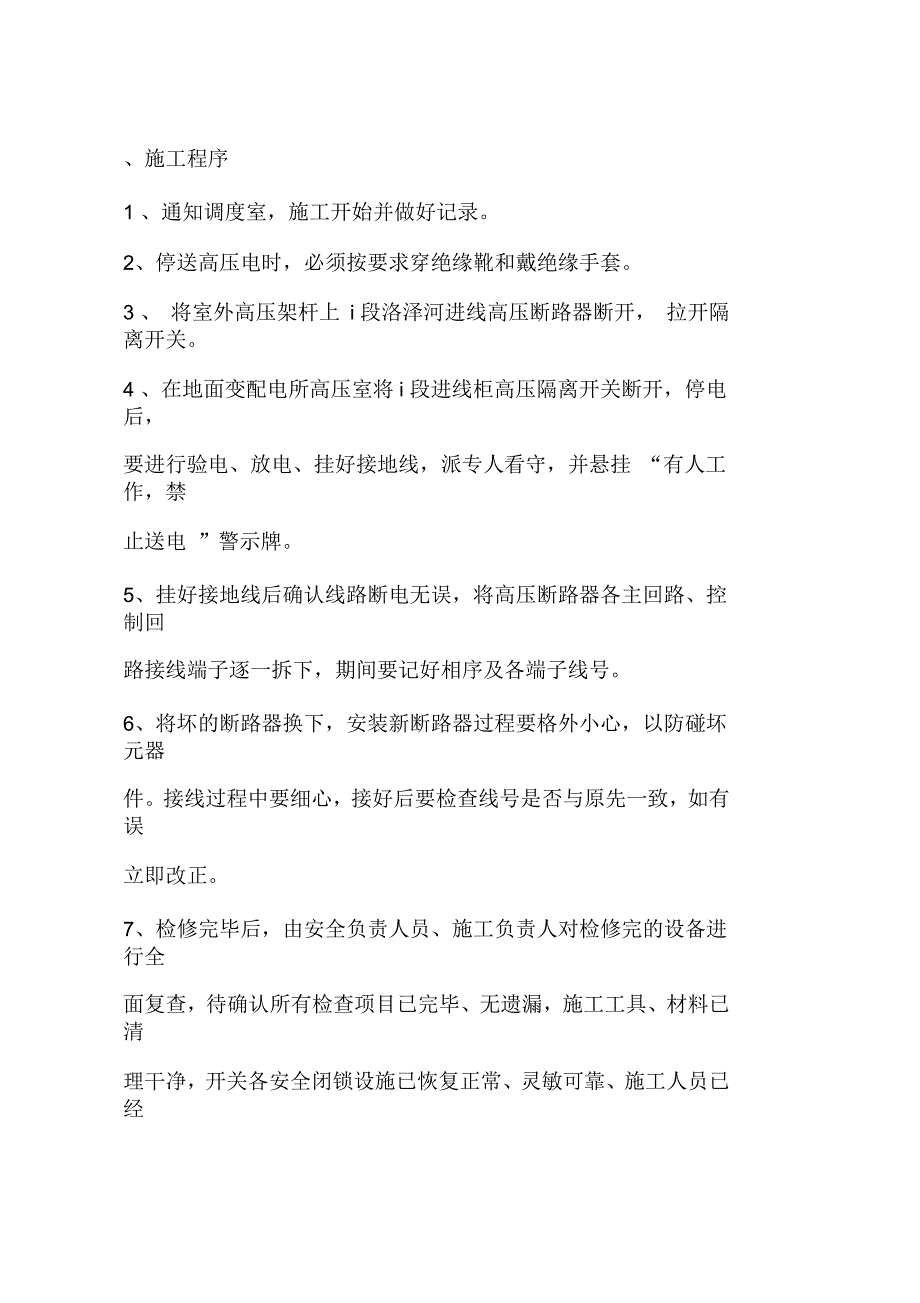 、施工程序

1 、通知调度室，施工开始并做好记录。

2、停送高压电时，必须按要求穿绝缘靴和戴绝缘手套。

3 、 将室外高压架杆上 i 段洛泽河进线高压断路器断开， 拉开隔离开关。

4 、在地面变配电所高压室将 i 段进线柜高压隔离开关断开，停电后，

要进行验电、放电、挂好接地线，派专人看守，并悬挂 “有人工作，禁

止送电 ”警示牌。

5、挂好接地线后确认线路断电无误，将高压断路器各主回路、控制回

路接线端子逐一拆下，期间要记好相序及各端子线号。

6、将坏的断路器换下，安装新断路器过程要格外小心，以防碰坏元器

件。接线过程中要细心，接好后要检查线号是否与原先一致，如有误

立即改正。

7、检修完毕后，由安全负责人员、施工负责人对检修完的设备进行全

面复查，待确认所有检查项目已完毕、无遗漏，施工工具、材料已清

理干净，开关各安全闭锁设施已恢复正常、灵敏可靠、施工人员已经